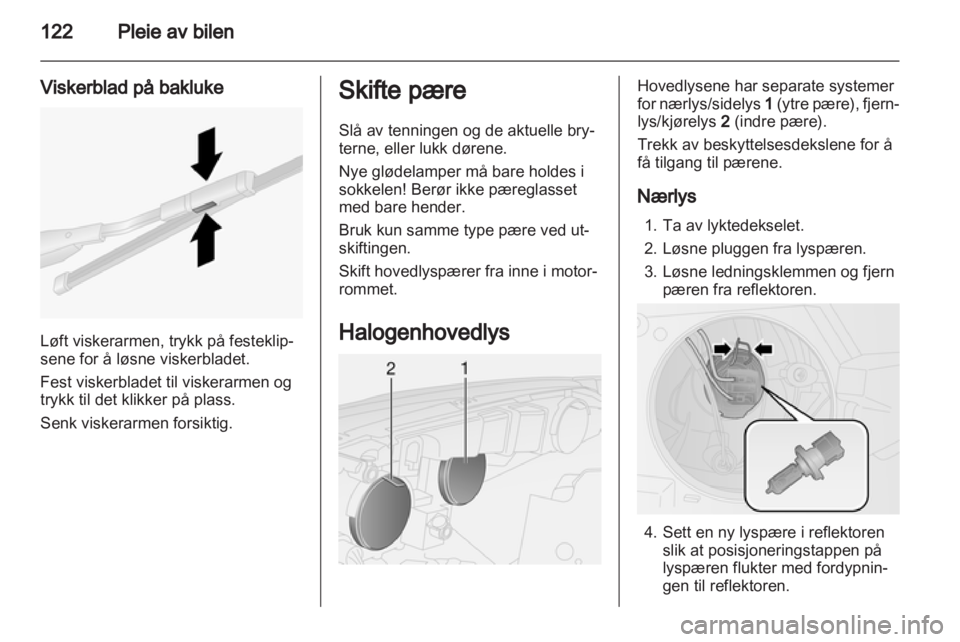 122 Pleie av bilen

Viskerblad på bakluke

Løft viskerarmen, trykk på festeklipsene for å løsne viskerbladet.

Fest viskerbladet til viskerarmen og trykk til det klikker på plass.

Senk viskerarmen forsiktig.

Skifte pære

Slå av tenningen og de aktuelle bryterne, eller lukk dørene.

Nye glødelamper må bare holdes i sokkelen! Berør ikke pæreglasset med bare hender.

Bruk kun samme type pære ved utskiftingen.

Skift hovedlyspærer fra inne i motorrommet.

Halogenhovedlys

2 1

Hovedlysene har separate systemer for nærlys/sidelys 1 (ytre pære), fjernlys/kjørelys 2 (indre pære).

Trekk av beskyttelsesdekslene for å få tilgang til pærene.

Nærlys

1. Ta av lyktedekselet.
2. Løsne pluggen fra lyspæren.
3. Løsne ledningsklemmen og fjern pæren fra reflektoren.

4. Sett en ny lyspære i reflektoren slik at posisjoneringstappen på lyspæren flukter med fordypningen til reflektoren.

carmanualsonline.info